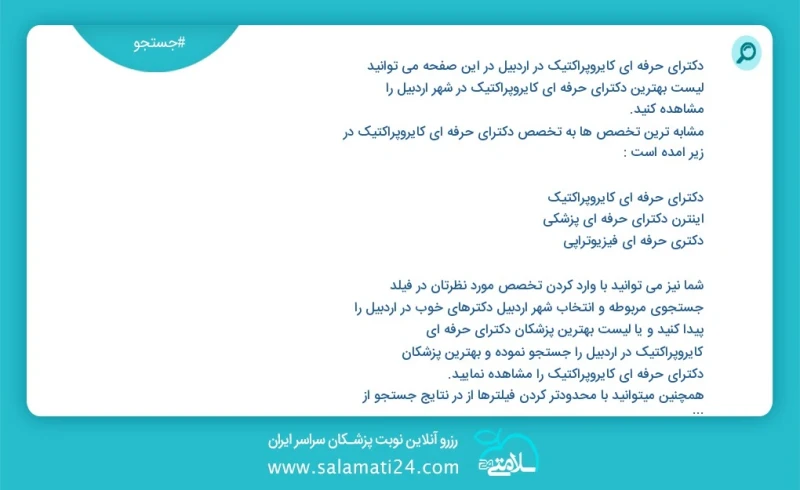 #جستجو

دکترای حرفه ای کایروپراکتیک در اردبیل در این صفحه می توانید لیست بهترین دکترای حرفه ای کایروپراکتیک در شهر اردبیل را مشاهده کنید.
مشابه ترین تخصص ها به تخصص دکترای حرفه ای کایروپراکتیک در زیر امده است :

دکترای حرفه ای کایروپراکتیک
اینترن دکترای حرفه ای پزشکی
دکتری حرفه ای فیزیوتراپی

شما نیز می توانید با وارد کردن تخصص مورد نظرتان در فیلد جستجوی مربوطه و انتخاب شهر اردبیل دکترهای خوب در اردبیل را پیدا کنید و یا لیست بهترین پزشکان دکترای حرفه ای کایروپراکتیک در اردبیل را جستجو نموده و بهترین پزشکان دکترای حرفه ای کایروپراکتیک را مشاهده نمایید.
همچنین میتوانید با محدودتر کردن فیلترها از در نتایج جستجو از ...

رزرو آنلاین نوبت پزشکان سراسر ایران
www.salamati24.com
سلامتی 24